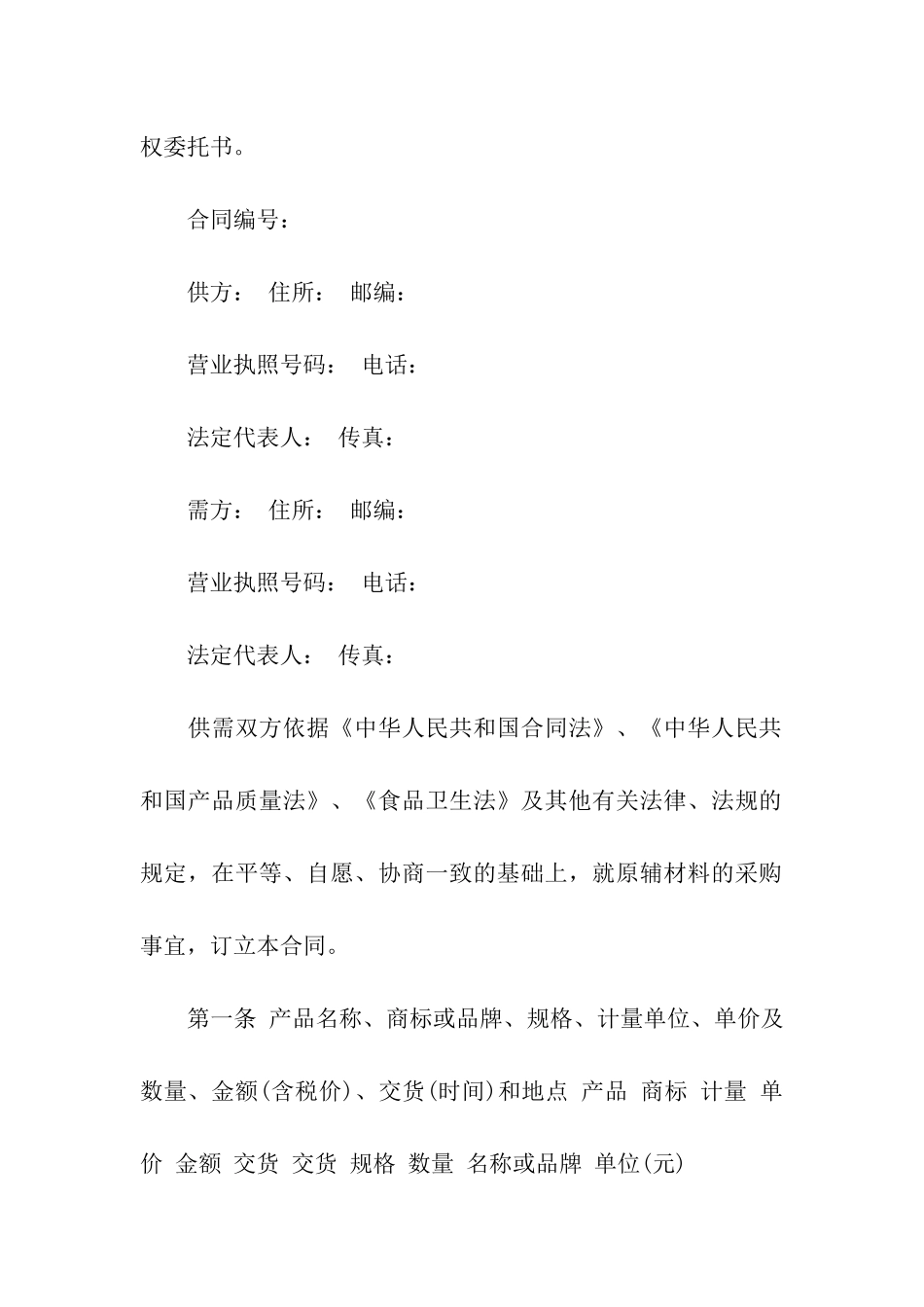 权委托书。

合同编号：

供方： 住所： 邮编：

营业执照号码： 电话：

法定代表人： 传真：

需方： 住所： 邮编：

营业执照号码： 电话：

法定代表人： 传真：

供需双方依据《中华人民共和国合同法》、《中华人民共和国产品质量法》、《食品卫生法》及其他有关法律、法规的规定，在平等、自愿、协商一致的基础上，就原辅材料的采购事宜，订立本合同。

第一条 产品名称、商标或品牌、规格、计量单位、单价及数量、金额(含税价)、交货(时间)和地点 产品 商标 计量 单价 金额 交货 交货 规格 数量 名称或品牌 单位(元)